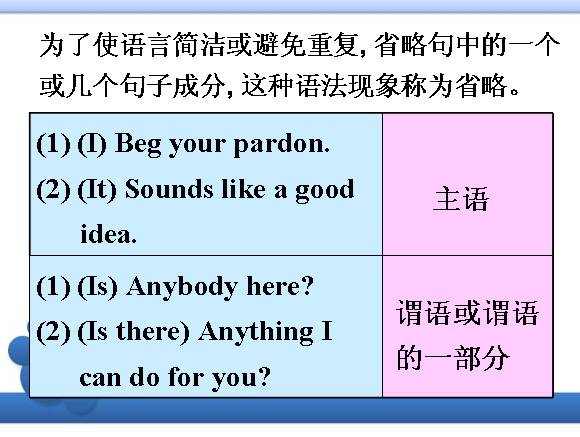 为了使语言简洁或避免重复,省略句中的一个或几个句子成分,这种语法现象称为省略。

| (1) (I) Beg your pardon. (2) (It) Sounds like a good idea. | 主语 |
|---|---|
| (1) (Is) Anybody here? (2) (Is there) Anything I can do for you? | 谓语或谓语的一部分 |